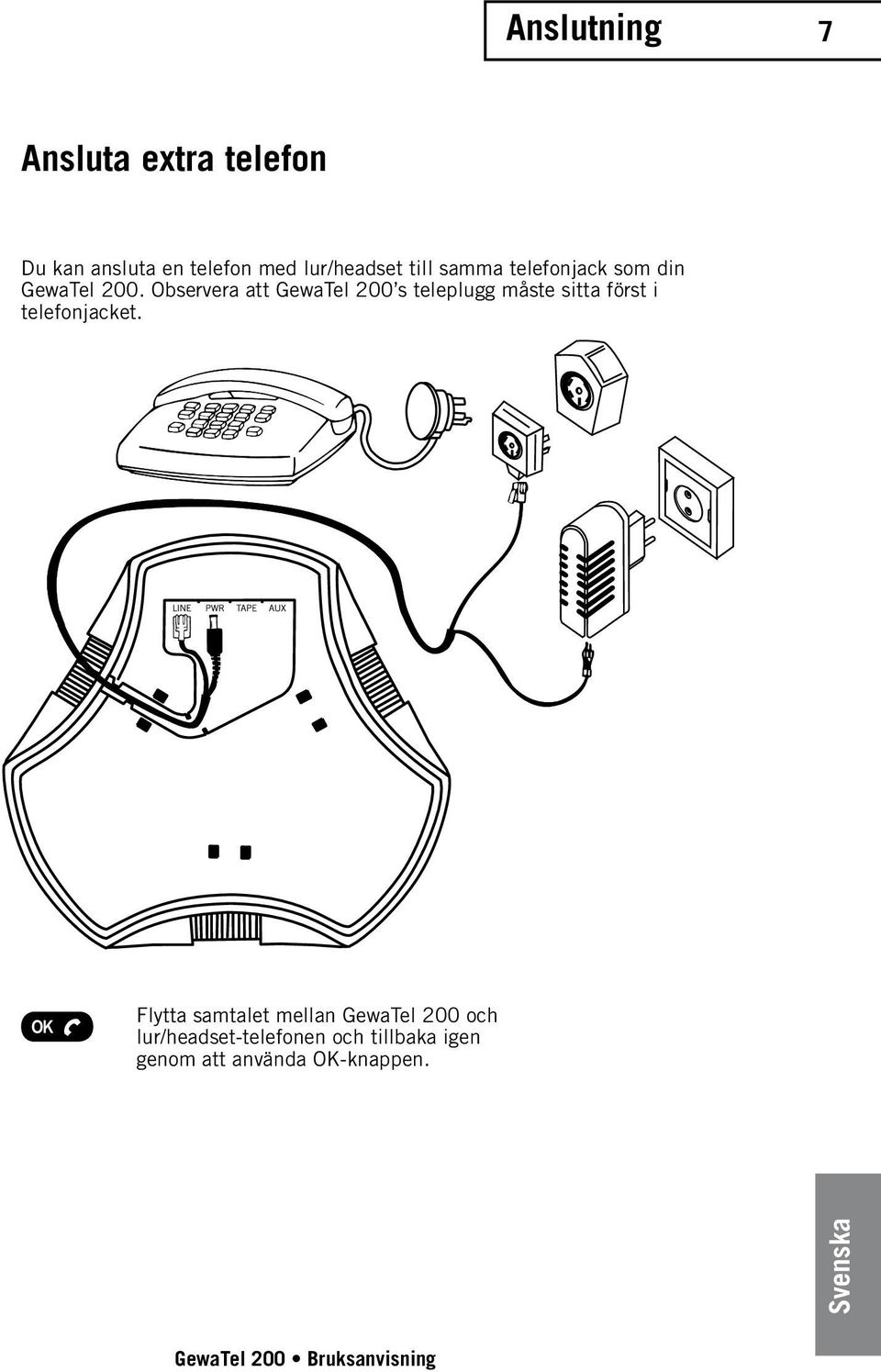 Anslutning 7

Ansluta extra telefon

Du kan ansluta en telefon med lur/headset till samma telefonjack som din GewaTel 200. Observera att GewaTel 200's teleplugg måste sitta först i telefonjacket.

LINE PWR TAPE AUX

OK

Flytta samtalet mellan GewaTel 200 och lur/headset-telefonen och tillbaka igen genom att använda OK-knappen.

Svenska

GewaTel 200 • Bruksanvisning